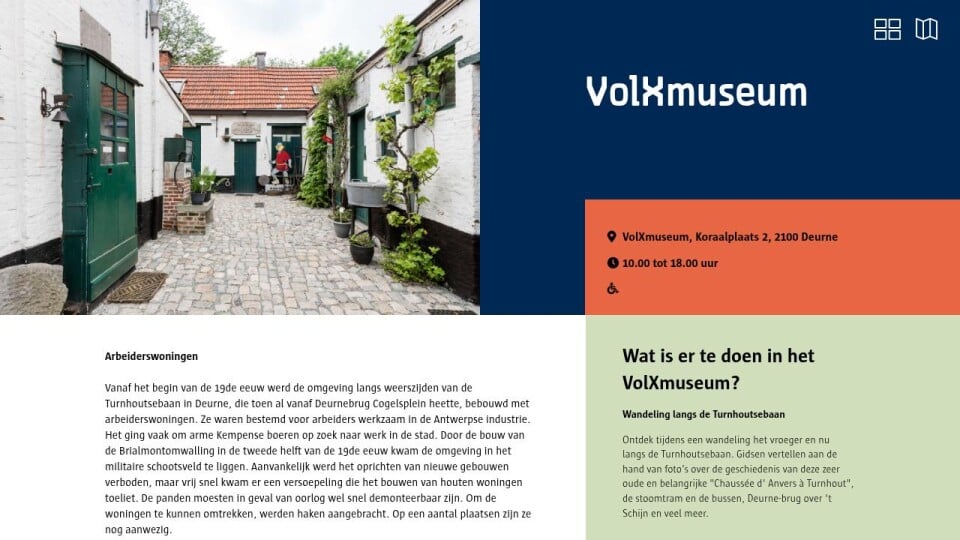 VolXmuseum

VolXmuseum, Koraalplaats 2, 2100 Deurne

10.00 tot 18.00 uur

Arbeiderswoningen

Vanaf het begin van de 19de eeuw werd de omgeving langs weerszijden van de Turnhoutsebaan in Deurne, die toen al vanaf Deurnebrug Cogelsplein heette, bebouwd met arbeiderswoningen. Ze waren bestemd voor arbeiders werkzaam in de Antwerpse industrie. Het ging vaak om arme Kempense boeren op zoek naar werk in de stad. Door de bouw van de Brialmontomwalling in de tweede helft van de 19de eeuw kwam de omgeving in het militaire schootsveld te liggen. Aanvankelijk werd het oprichten van nieuwe gebouwen verboden, maar vrij snel kwam er een versoepeling die het bouwen van houten woningen toeliet. De panden moesten in geval van oorlog wel snel demonteerbaar zijn. Om de woningen te kunnen omtrekken, werden haken aangebracht. Op een aantal plaatsen zijn ze nog aanwezig.

Wat is er te doen in het VolXmuseum?

Wandeling langs de Turnhoutsebaan

Ontdek tijdens een wandeling het vroeger en nu langs de Turnhoutsebaan. Gidsen vertellen aan de hand van foto's over de geschiedenis van deze zeer oude en belangrijke "Chaussée d' Anvers à Turnhout", de stoomtram en de bussen, Deurne-brug over 't Schijn en veel meer.